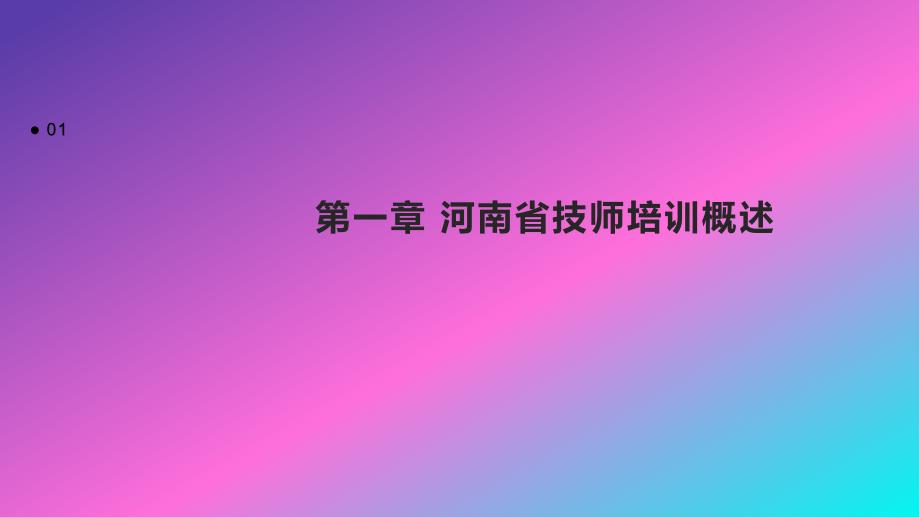 ● 01

第一章 河南省技师培训概述